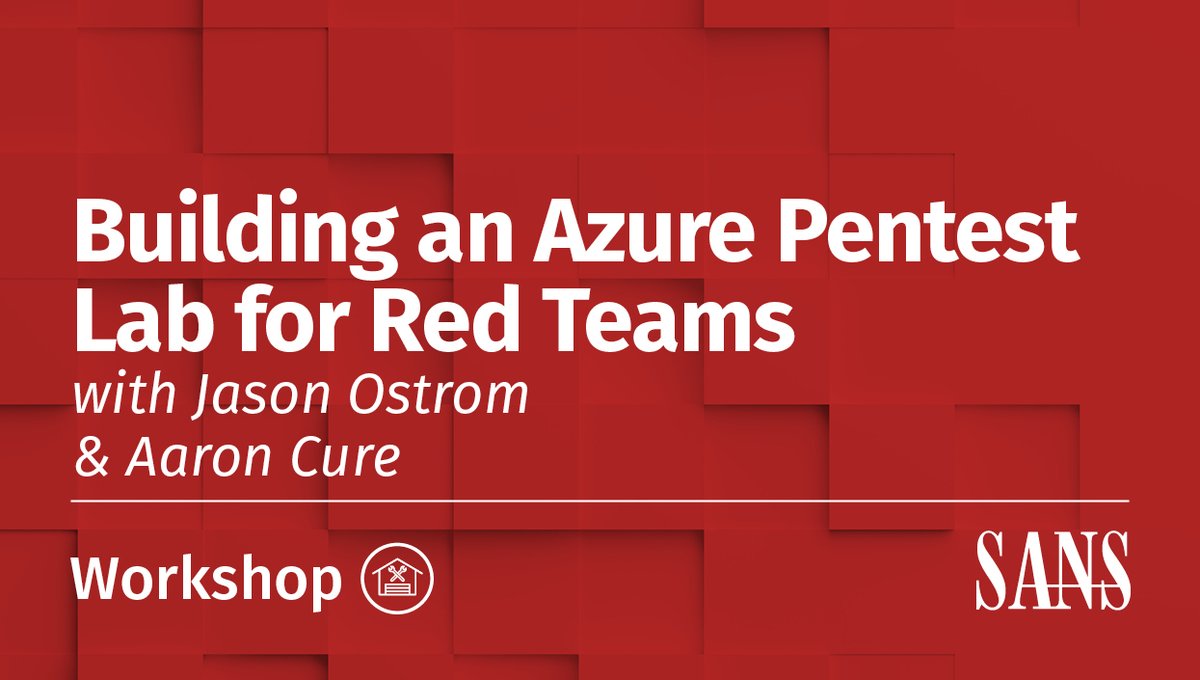 Building an Azure Pentest Lab for Red Teams

with Jason Ostrom & Aaron Cure

Workshop

SANS